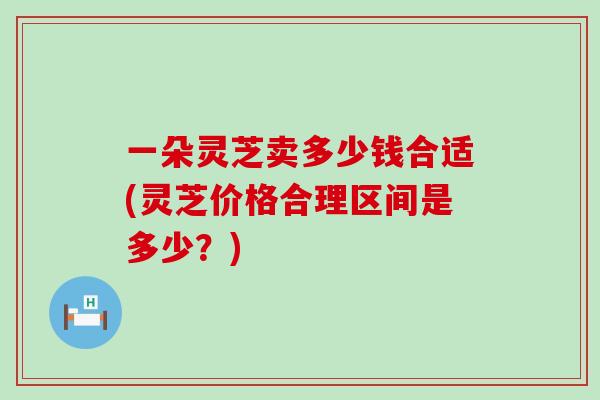 一朵灵芝卖多少钱合适(灵芝价格合理区间是多少？)

H